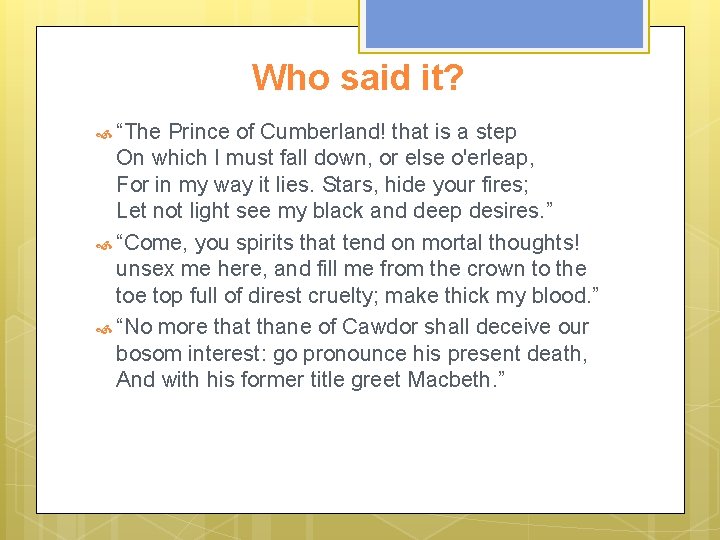 Who said it?

“The Prince of Cumberland! that is a step
On which I must fall down, or else o'erleap,
For in my way it lies. Stars, hide your fires;
Let not light see my black and deep desires.”

“Come, you spirits that tend on mortal thoughts! unsex me here, and fill me from the crown to the toe top full of direst cruelty; make thick my blood.”

“No more that thane of Cawdor shall deceive our bosom interest: go pronounce his present death, And with his former title greet Macbeth.”